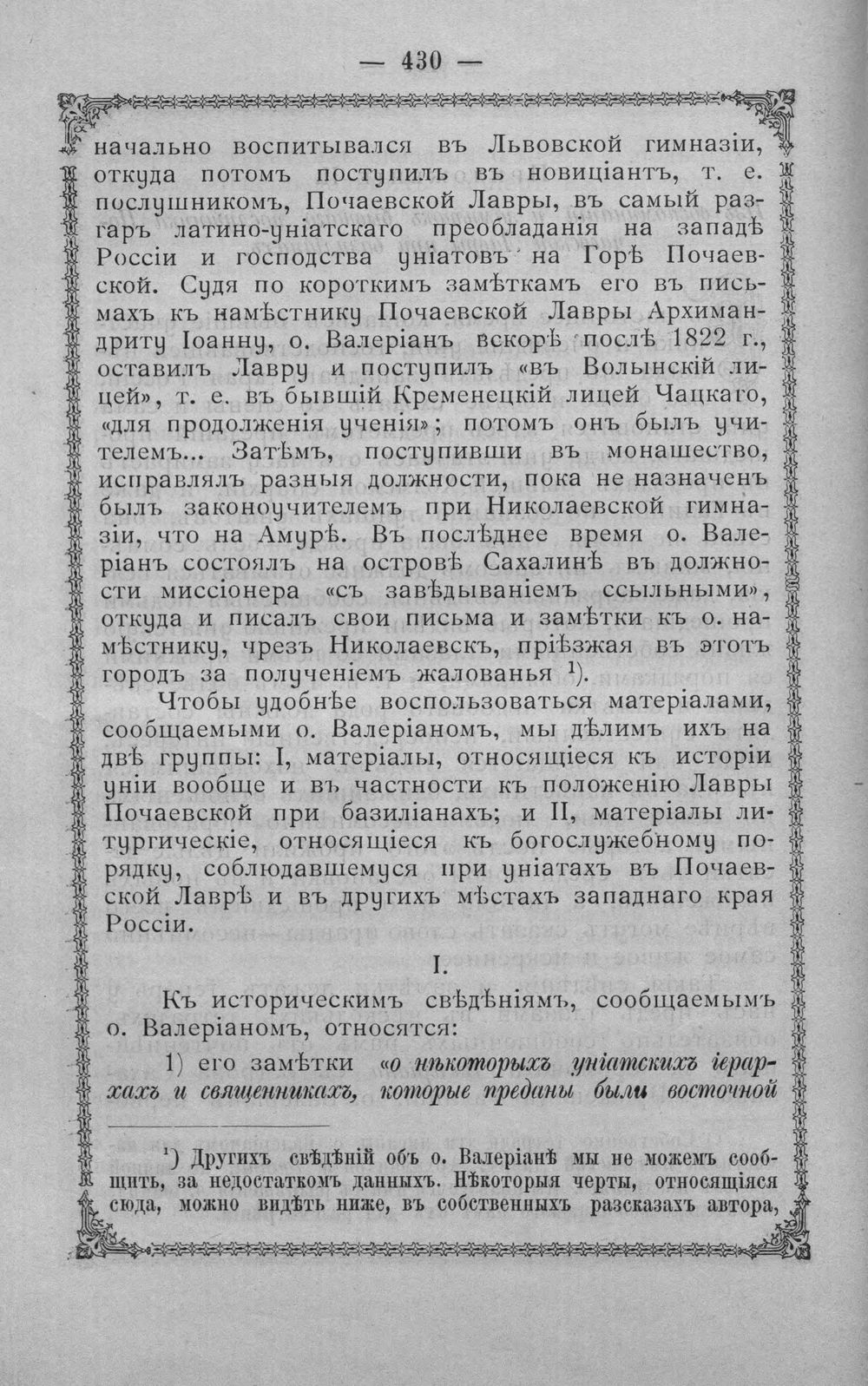 — 430 —

начально воспитывался въ Львовской гимназіи, откуда потомъ поступилъ въ новиціантъ, т. е. послушникомъ, Почаевской Лавры, въ самый разгаръ латино-уніатскаго преобладанія на западѣ Россіи и господства уніатовъ на Горѣ Почаевской. Судя по короткимъ замѣткамъ его въ письмахъ къ намѣстнику Почаевской Лавры Архимандриту Іоанну, о. Валеріанъ вскорѣ послѣ 1822 г., оставилъ Лавру и поступилъ «въ Волынскій лицей», т. е. въ бывшій Кременецкій лицей Чацкаго, «для продолженія ученія»; потомъ онъ былъ учителемъ... Затѣмъ, поступивши въ монашество, исправлялъ разныя должности, пока не назначенъ былъ законоучителемъ при Николаевской гимназіи, что на Амурѣ. Въ послѣднее время о. Валеріанъ состоялъ на островѣ Сахалинѣ въ должности миссіонера «съ завѣдываніемъ ссыльными», откуда и писалъ свои письма и замѣтки къ о. намѣстнику, чрезъ Николаевскъ, пріѣзжая въ этотъ городъ за полученіемъ жалованья $^{1}$).

Чтобы удобнѣе воспользоваться матеріалами, сообщаемыми о. Валеріаномъ, мы дѣлимъ ихъ на двѣ группы: I, матеріалы, относящіеся къ исторіи уніи вообще и въ частности къ положенію Лавры Почаевской при базиліанахъ; и II, матеріалы литургическіе, относящіеся къ богослужебному порядку, соблюдавшемуся при уніатахъ въ Почаевской Лаврѣ и въ другихъ мѣстахъ западнаго края Россіи.

I.

Къ историческимъ свѣдѣніямъ, сообщаемымъ о. Валеріаномъ, относятся:

1) его замѣтки «о нѣкоторыхъ уніатскихъ іерархахъ и священникахъ, которые преданы были восточной

$^{1}$) Другихъ свѣдѣній объ о. Валеріанѣ мы не можемъ сообщить, за недостаткомъ данныхъ. Нѣкоторыя черты, относящіяся сюда, можно видѣть ниже, въ собственныхъ разсказахъ автора,